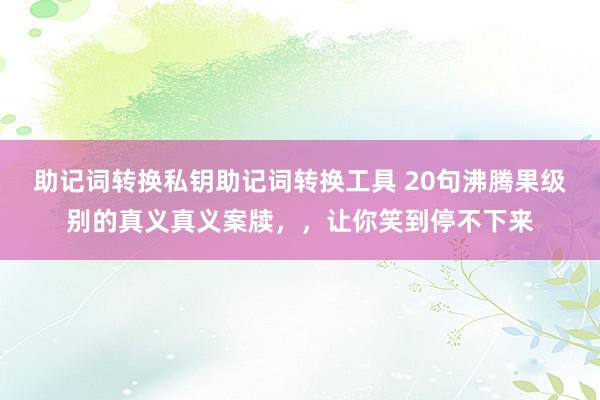 助记词转换私钥助记词转换工具 20句沸腾果级别的真义真义案牍，，让你笑到停不下来